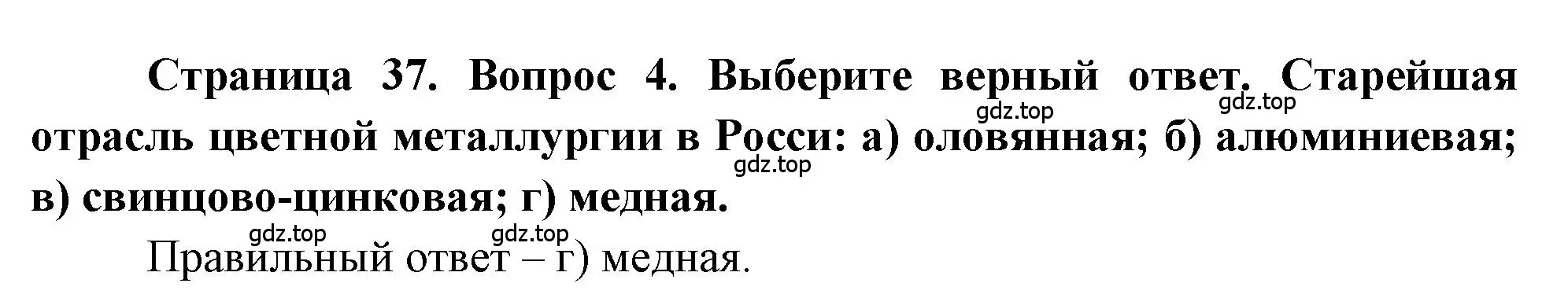 Страница 37. Вопрос 4. Выберите верный ответ. Старейшая отрасль цветной металлургии в Росси: а) оловянная; б) алюминиевая; в) свинцово-цинковая; г) медная.

gdz.top gdz.top gdz.top gdz.top gdz.top

Правильный ответ – г) медная.